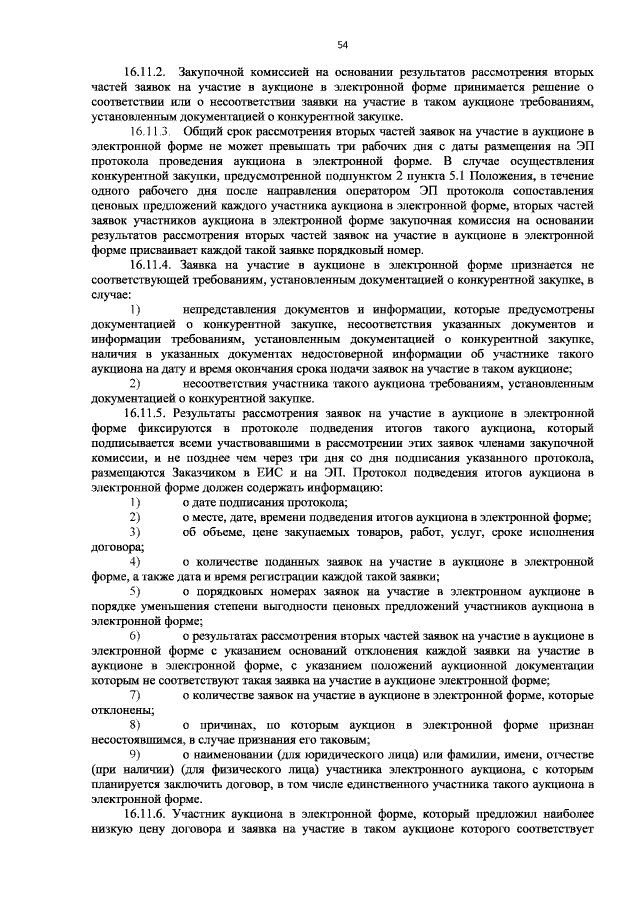 54

16.11.2. Закупочной комиссией на основании результатов рассмотрения вторых частей заявок на участие в аукционе в электронной форме принимается решение о соответствии или о несоответствии заявки на участие в таком аукционе требованиям, установленным документацией о конкурентной закупке.

16.11.3. Общий срок рассмотрения вторых частей заявок на участие в аукционе в электронной форме не может превышать три рабочих дня с даты размещения на ЭП протокола проведения аукциона в электронной форме. В случае осуществления конкурентной закупки, предусмотренной подпунктом 2 пункта 5.1 Положения, в течение одного рабочего дня после направления оператором ЭП протокола сопоставления ценовых предложений каждого участника аукциона в электронной форме, вторых частей заявок участников аукциона в электронной форме закупочная комиссия на основании результатов рассмотрения вторых частей заявок на участие в аукционе в электронной форме присваивает каждой такой заявке порядковый номер.

16.11.4. Заявка на участие в аукционе в электронной форме признается не соответствующей требованиям, установленным документацией о конкурентной закупке, в случае:

1) непредставления документов и информации, которые предусмотрены документацией о конкурентной закупке, несоответствия указанных документов и информации требованиям, установленным документацией о конкурентной закупке, наличия в указанных документах недостоверной информации об участнике такого аукциона на дату и время окончания срока подачи заявок на участие в таком аукционе;

2) несоответствия участника такого аукциона требованиям, установленным документацией о конкурентной закупке.

16.11.5. Результаты рассмотрения заявок на участие в аукционе в электронной форме фиксируются в протоколе подведения итогов такого аукциона, который подписывается всеми участвовавшими в рассмотрении этих заявок членами закупочной комиссии, и не позднее чем через три дня со дня подписания указанного протокола, размещаются Заказчиком в ЕИС и на ЭП. Протокол подведения итогов аукциона в электронной форме должен содержать информацию:

1) о дате подписания протокола;

2) о месте, дате, времени подведения итогов аукциона в электронной форме;

3) об объеме, цене закупаемых товаров, работ, услуг, сроке исполнения договора;

4) о количестве поданных заявок на участие в аукционе в электронной форме, а также дата и время регистрации каждой такой заявки;

5) о порядковых номерах заявок на участие в электронном аукционе в порядке уменьшения степени выгодности ценовых предложений участников аукциона в электронной форме;

6) о результатах рассмотрения вторых частей заявок на участие в аукционе в электронной форме с указанием оснований отклонения каждой заявки на участие в аукционе в электронной форме, с указанием положений аукционной документации которым не соответствуют такая заявка на участие в аукционе электронной форме;

7) о количестве заявок на участие в аукционе в электронной форме, которые отклонены;

8) о причинах, по которым аукцион в электронной форме признан несостоявшимся, в случае признания его таковым;

9) о наименовании (для юридического лица) или фамилии, имени, отчестве (при наличии) (для физического лица) участника электронного аукциона, с которым планируется заключить договор, в том числе единственного участника такого аукциона в электронной форме.

16.11.6. Участник аукциона в электронной форме, который предложил наиболее низкую цену договора и заявка на участие в таком аукционе которого соответствует